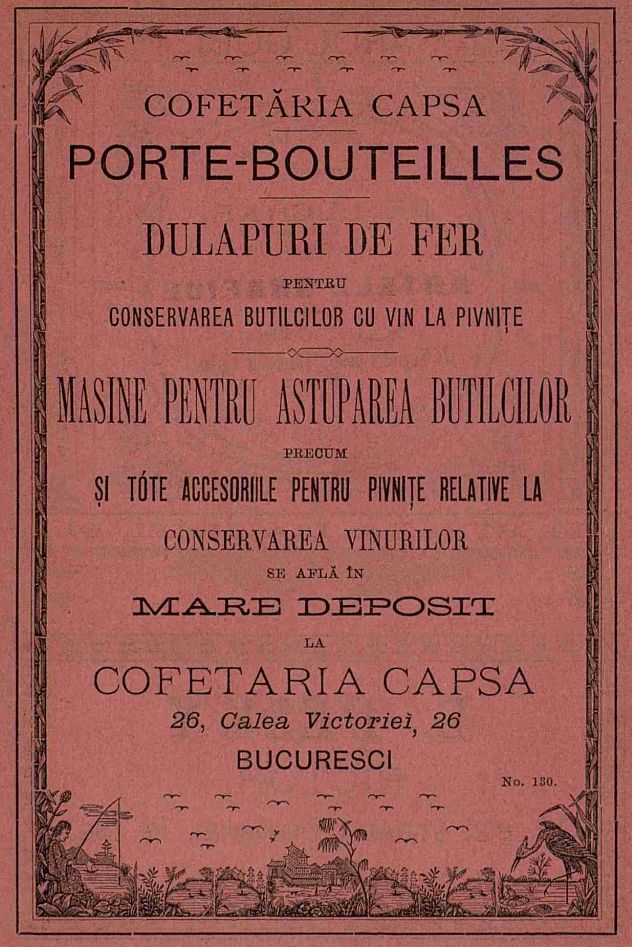 COFETĂRIA CAPSA

PORTE-BOUTEILLES

DULAPURI DE FER

PENTRU

CONSERVAREA BUTILCILOR CU VIN LA PIVNIȚE

MASINE PENTRU ASTUPAREA BUTILCILOR

PRECUM

ȘI TÓTE ACCESORIILE PENTRU PIVNIȚE RELATIVE LA

CONSERVAREA VINURILOR

SE AFLĂ ÎN

MARE DEPOSIT

LA

COFETARIA CAPSA

26, Calea Victoriei, 26

BUCURESCI

No. 130.